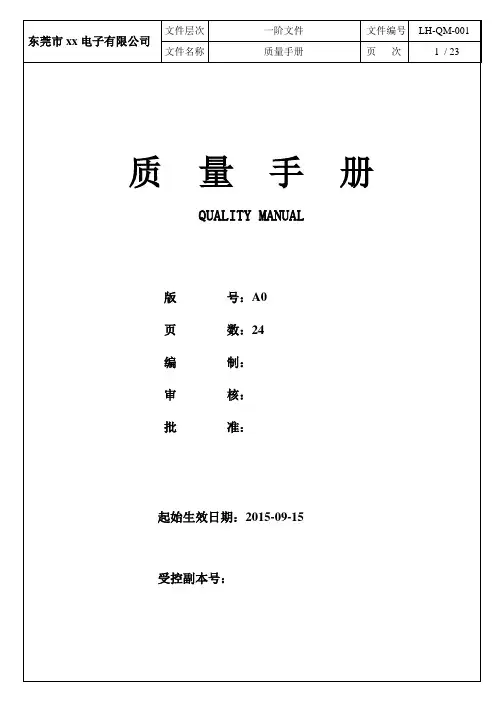 | 东莞市 xx 电子有限公司 | 文件层次 | 一阶文件 | 文件编号 | LH-QM-001 |
|---|---|---|---|---|
| | 文件名称 | 质量手册 | 页　次 | 1 / 23 |

质　量　手　册

QUALITY MANUAL

版　　号：A0

页　　数：24

编　　制：

审　　核：

批　　准：

起始生效日期：2015-09-15

受控副本号：